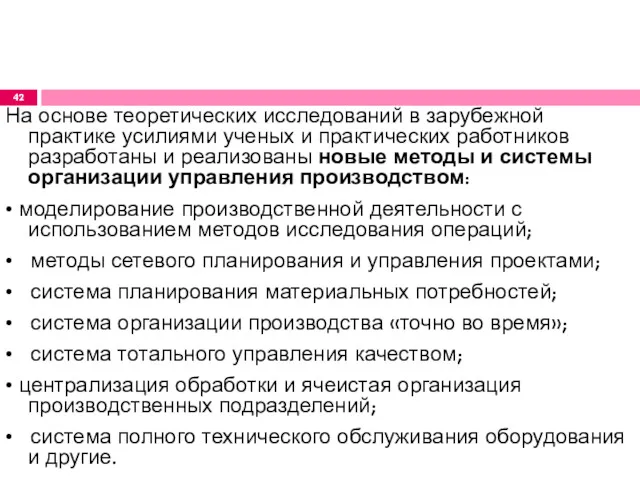 42

На основе теоретических исследований в зарубежной практике усилиями ученых и практических работников разработаны и реализованы новые методы и системы организации управления производством:

• моделирование производственной деятельности с использованием методов исследования операций;

• методы сетевого планирования и управления проектами;

• система планирования материальных потребностей;

• система организации производства «точно во время»;

• система тотального управления качеством;

• централизация обработки и ячеистая организация производственных подразделений;

• система полного технического обслуживания оборудования и другие.